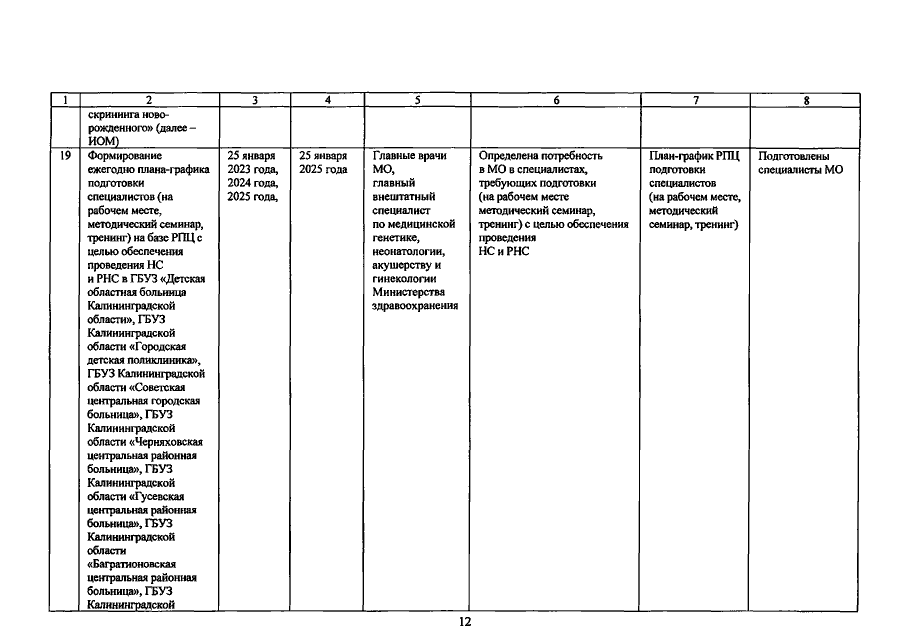 | 1 | 2 | 3 | 4 | 5 | 6 | 7 | 8 |
|---|---|---|---|---|---|---|---|
|  | скрининга новорожденного» (далее – ИОМ) |  |  |  |  |  |  |
| 19 | Формирование ежегодно плана-графика подготовки специалистов (на рабочем месте, методический семинар, тренинг) на базе РПЦ с целью обеспечения проведения НС и РНС в ГБУЗ «Детская областная больница Калининградской области», ГБУЗ Калининградской области «Городская детская поликлиника», ГБУЗ Калининградской области «Советская центральная городская больница», ГБУЗ Калининградской области «Черняховская центральная районная больница», ГБУЗ Калининградской области «Гусевская центральная районная больница», ГБУЗ Калининградской области «Багратионовская центральная районная больница», ГБУЗ Калининградской | 25 января 2023 года, 2024 года, 2025 года, | 25 января 2025 года | Главные врачи МО, главный внештатный специалист по медицинской генетике, неонатологии, акушерству и гинекологии Министерства здравоохранения | Определена потребность в МО в специалистах, требующих подготовки (на рабочем месте методический семинар, тренинг) с целью обеспечения проведения НС и РНС | План-график РПЦ подготовки специалистов (на рабочем месте, методический семинар, тренинг) | Подготовлены специалисты МО |

12